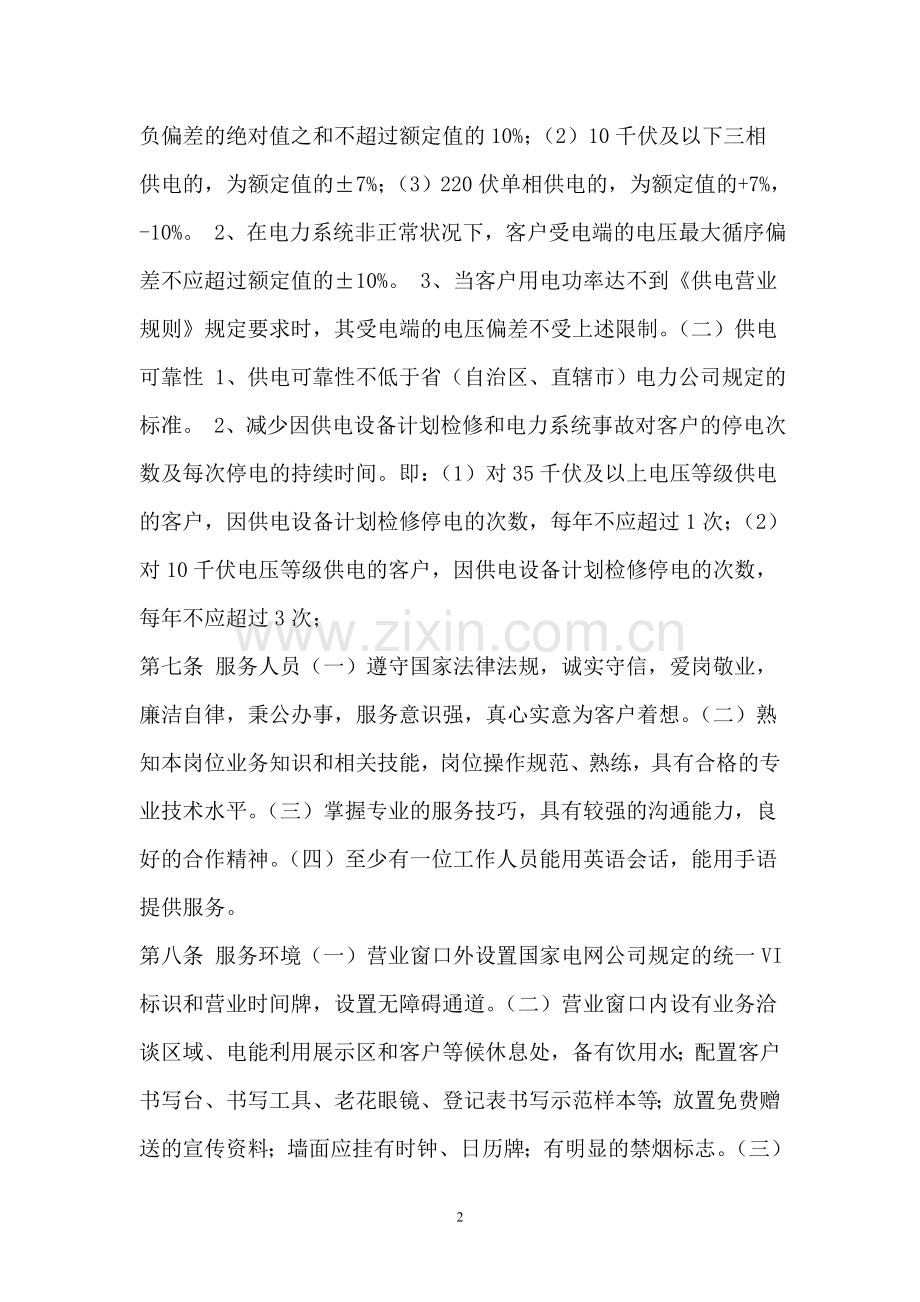 负偏差的绝对值之和不超过额定值的 10%；（2）10 千伏及以下三相供电的，为额定值的±7%；（3）220 伏单相供电的，为额定值的+7%，-10%。 2、在电力系统非正常状况下，客户受电端的电压最大循序偏差不应超过额定值的±10%。 3、当客户用电功率达不到《供电营业规则》规定要求时，其受电端的电压偏差不受上述限制。（二）供电可靠性 1、供电可靠性不低于省（自治区、直辖市）电力公司规定的标准。 2、减少因供电设备计划检修和电力系统事故对客户的停电次数及每次停电的持续时间。即：（1）对 35 千伏及以上电压等级供电的客户，因供电设备计划检修停电的次数，每年不应超过 1 次；（2）对 10 千伏电压等级供电的客户，因供电设备计划检修停电的次数，每年不应超过 3 次；

www.zixin.com.cn

第七条 服务人员（一）遵守国家法律法规，诚实守信，爱岗敬业，廉洁自律，秉公办事，服务意识强，真心实意为客户着想。（二）熟知本岗位业务知识和相关技能，岗位操作规范、熟练，具有合格的专业技术水平。（三）掌握专业的服务技巧，具有较强的沟通能力，良好的合作精神。（四）至少有一位工作人员能用英语会话，能用手语提供服务。

第八条 服务环境（一）营业窗口外设置国家电网公司规定的统一 VI 标识和营业时间牌，设置无障碍通道。（二）营业窗口内设有业务洽谈区域、电能利用展示区和客户等候休息处，备有饮用水；配置客户书写台、书写工具、老花眼镜、登记表书写示范样本等；放置免费赠送的宣传资料；墙面应挂有时钟、日历牌；有明显的禁烟标志。（三）

2